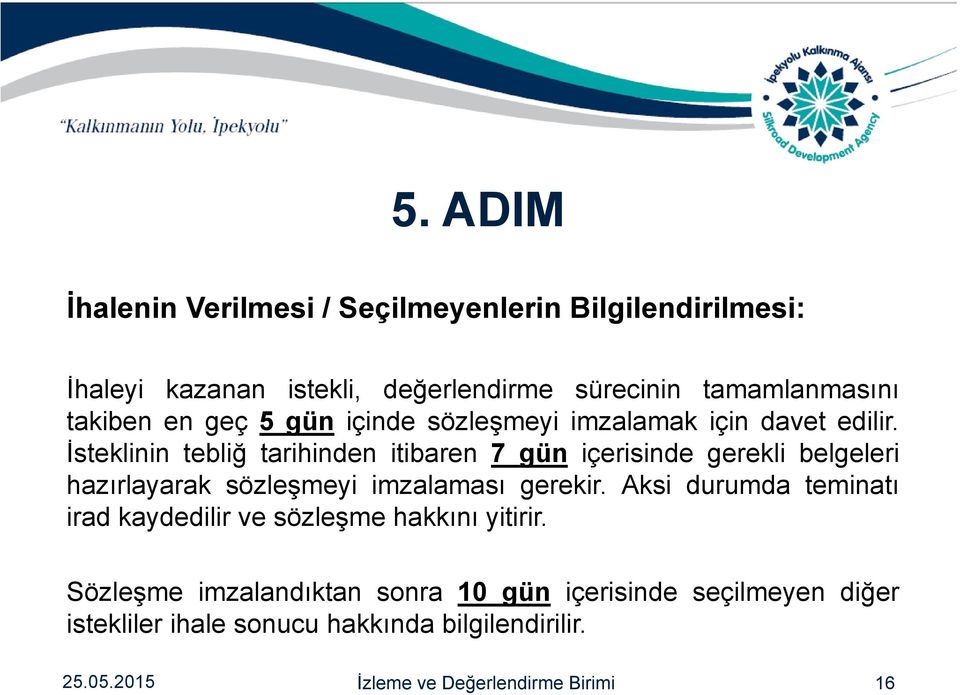 "Kalkınmanın Yolu, İpekyolu"

İpekyolu Kalkınma Ajansı
Silkroad Development Agency

5. ADIM

İhalenin Verilmesi / Seçilmeyenlerin Bilgilendirilmesi:

İhaleyi kazanan istekli, değerlendirme sürecinin tamamlanmasını takiben en geç 5 gün içinde sözleşmeyi imzalamak için davet edilir. İsteklinin tebliğ tarihinden itibaren 7 gün içerisinde gerekli belgeleri hazırlayarak sözleşmeyi imzalaması gerekir. Aksi durumda teminatı irad kaydedilir ve sözleşme hakkını yitirir.

Sözleşme imzalandıktan sonra 10 gün içerisinde seçilmeyen diğer istekliler ihale sonucu hakkında bilgilendirilir.

25.05.2015 İzleme ve Değerlendirme Birimi 16